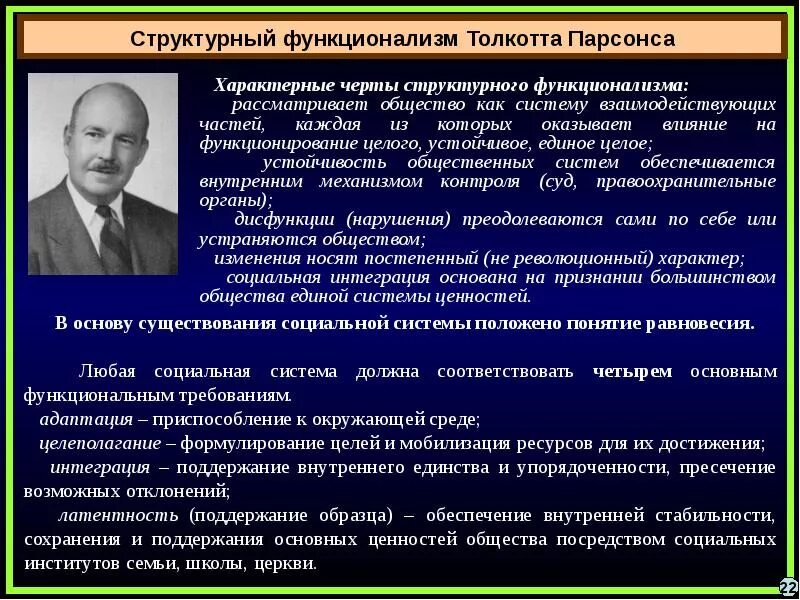 Структурный функционализм Толкотта Парсонса

Характерные черты структурного функционализма:
рассматривает общество как систему взаимодействующих частей, каждая из которых оказывает влияние на функционирование целого, устойчивое, единое целое;
устойчивость общественных систем обеспечивается внутренним механизмом контроля (суд, правоохранительные органы);
дисфункции (нарушения) преодолеваются сами по себе или устраняются обществом;
изменения носят постепенный (не революционный) характер;
социальная интеграция основана на признании большинством общества единой системы ценностей.

В основу существования социальной системы положено понятие равновесия.

Любая социальная система должна соответствовать четырем основным функциональным требованиям.
адаптация – приспособление к окружающей среде;
целеполагание – формулирование целей и мобилизация ресурсов для их достижения;
интеграция – поддержание внутреннего единства и упорядоченности, пресечение возможных отклонений;
латентность (поддержание образца) – обеспечение внутренней стабильности, сохранения и поддержания основных ценностей общества посредством социальных институтов семьи, школы, церкви.

22